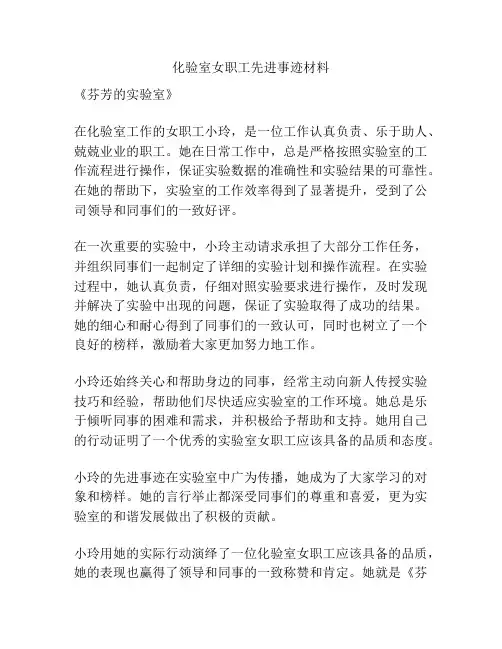 化验室女职工先进事迹材料

《芬芳的实验室》

在化验室工作的女职工小玲，是一位工作认真负责、乐于助人、兢兢业业的职工。她在日常工作中，总是严格按照实验室的工作流程进行操作，保证实验数据的准确性和实验结果的可靠性。在她的帮助下，实验室的工作效率得到了显著提升，受到了公司领导和同事们的一致好评。

在一次重要的实验中，小玲主动请求承担了大部分工作任务，并组织同事们一起制定了详细的实验计划和操作流程。在实验过程中，她认真负责，仔细对照实验要求进行操作，及时发现并解决了实验中出现的问题，保证了实验取得了成功的结果。她的细心和耐心得到了同事们的一致认可，同时也树立了一个良好的榜样，激励着大家更加努力地工作。

小玲还始终关心和帮助身边的同事，经常主动向新人传授实验技巧和经验，帮助他们尽快适应实验室的工作环境。她总是乐于倾听同事的困难和需求，并积极给予帮助和支持。她用自己的行动证明了一个优秀的实验室女职工应该具备的品质和态度。

小玲的先进事迹在实验室中广为传播，她成为了大家学习的对象和榜样。她的言行举止都深受同事们的尊重和喜爱，更为实验室的和谐发展做出了积极的贡献。

小玲用她的实际行动演绎了一位化验室女职工应该具备的品质，她的表现也赢得了领导和同事的一致称赞和肯定。她就是《芬